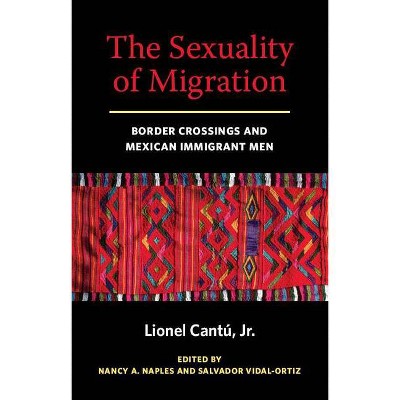 The Sexuality of Migration

BORDER CROSSINGS AND MEXICAN IMMIGRANT MEN

Lionel Cantú, Jr.

EDITED BY
NANCY A. NAPLES AND SALVADOR VIDAL-ORTIZ